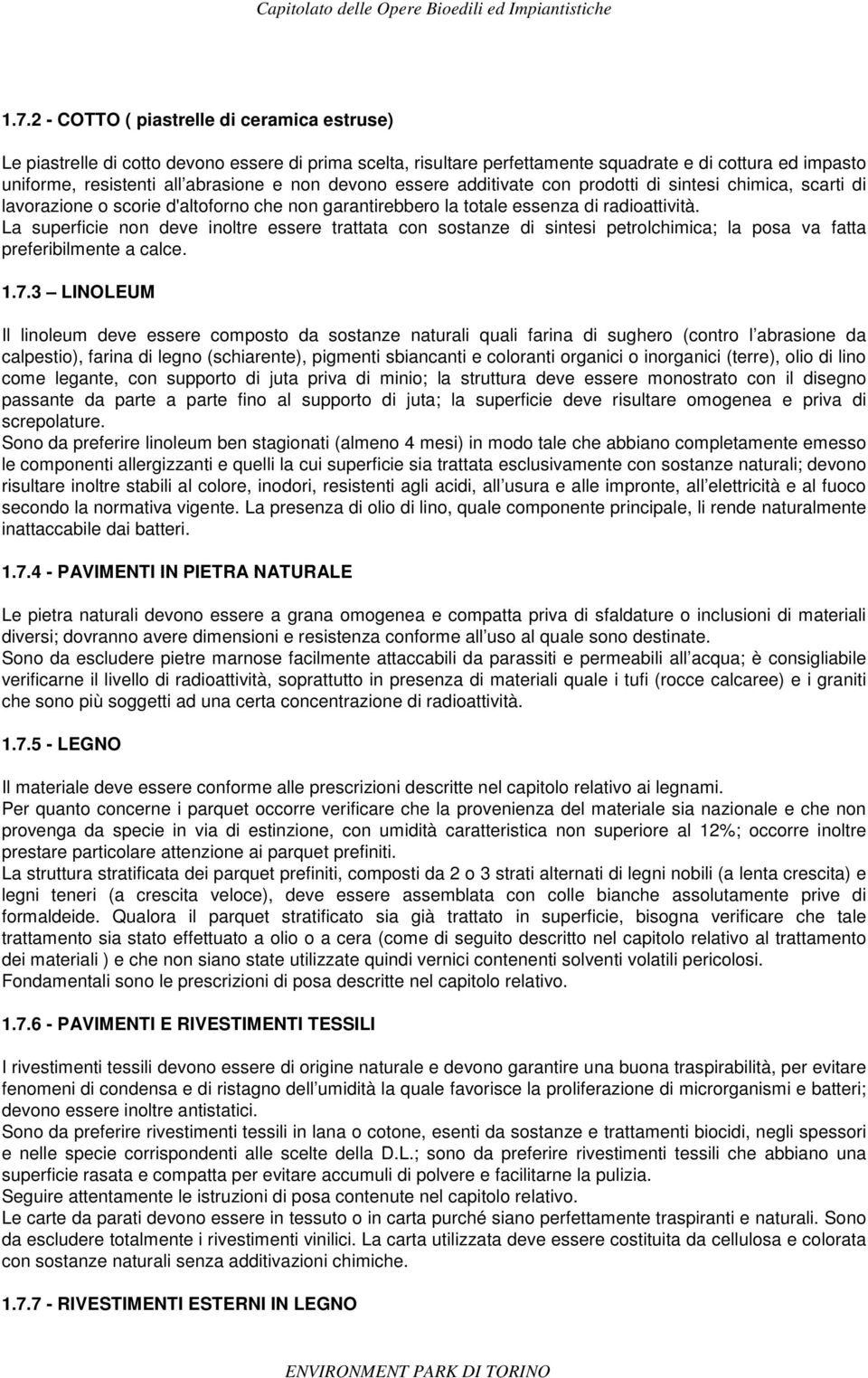 Capitolato delle Opere Bioedili ed Impiantistiche

1.7.2 - COTTO ( piastrelle di ceramica estruse)

Le piastrelle di cotto devono essere di prima scelta, risultare perfettamente squadrate e di cottura ed impasto uniforme, resistenti all'abrasione e non devono essere additivate con prodotti di sintesi chimica, scarti di lavorazione o scorie d'altoforno che non garantirebbero la totale essenza di radioattività.
La superficie non deve inoltre essere trattata con sostanze di sintesi petrolchimica; la posa va fatta preferibilmente a calce.

1.7.3 – LINOLEUM

Il linoleum deve essere composto da sostanze naturali quali farina di sughero (contro l'abrasione da calpestio), farina di legno (schiarente), pigmenti sbiancanti e coloranti organici o inorganici (terre), olio di lino come legante, con supporto di juta priva di minio; la struttura deve essere monostrato con il disegno passante da parte a parte fino al supporto di juta; la superficie deve risultare omogenea e priva di screpolature.
Sono da preferire linoleum ben stagionati (almeno 4 mesi) in modo tale che abbiano completamente emesso le componenti allergizzanti e quelli la cui superficie sia trattata esclusivamente con sostanze naturali; devono risultare inoltre stabili al colore, inodori, resistenti agli acidi, all'usura e alle impronte, all'elettricità e al fuoco secondo la normativa vigente. La presenza di olio di lino, quale componente principale, li rende naturalmente inattaccabile dai batteri.

1.7.4 - PAVIMENTI IN PIETRA NATURALE

Le pietra naturali devono essere a grana omogenea e compatta priva di sfaldature o inclusioni di materiali diversi; dovranno avere dimensioni e resistenza conforme all'uso al quale sono destinate.
Sono da escludere pietre marnose facilmente attaccabili da parassiti e permeabili all'acqua; è consigliabile verificarne il livello di radioattività, soprattutto in presenza di materiali quale i tufi (rocce calcaree) e i graniti che sono più soggetti ad una certa concentrazione di radioattività.

1.7.5 - LEGNO

Il materiale deve essere conforme alle prescrizioni descritte nel capitolo relativo ai legnami.
Per quanto concerne i parquet occorre verificare che la provenienza del materiale sia nazionale e che non provenga da specie in via di estinzione, con umidità caratteristica non superiore al 12%; occorre inoltre prestare particolare attenzione ai parquet prefiniti.
La struttura stratificata dei parquet prefiniti, composti da 2 o 3 strati alternati di legni nobili (a lenta crescita) e legni teneri (a crescita veloce), deve essere assemblata con colle bianche assolutamente prive di formaldeide. Qualora il parquet stratificato sia già trattato in superficie, bisogna verificare che tale trattamento sia stato effettuato a olio o a cera (come di seguito descritto nel capitolo relativo al trattamento dei materiali ) e che non siano state utilizzate quindi vernici contenenti solventi volatili pericolosi.
Fondamentali sono le prescrizioni di posa descritte nel capitolo relativo.

1.7.6 - PAVIMENTI E RIVESTIMENTI TESSILI

I rivestimenti tessili devono essere di origine naturale e devono garantire una buona traspirabilità, per evitare fenomeni di condensa e di ristagno dell'umidità la quale favorisce la proliferazione di microrganismi e batteri; devono essere inoltre antistatici.
Sono da preferire rivestimenti tessili in lana o cotone, esenti da sostanze e trattamenti biocidi, negli spessori e nelle specie corrispondenti alle scelte della D.L.; sono da preferire rivestimenti tessili che abbiano una superficie rasata e compatta per evitare accumuli di polvere e facilitarne la pulizia.
Seguire attentamente le istruzioni di posa contenute nel capitolo relativo.
Le carte da parati devono essere in tessuto o in carta purché siano perfettamente traspiranti e naturali. Sono da escludere totalmente i rivestimenti vinilici. La carta utilizzata deve essere costituita da cellulosa e colorata con sostanze naturali senza additivazioni chimiche.

1.7.7 - RIVESTIMENTI ESTERNI IN LEGNO

ENVIRONMENT PARK DI TORINO